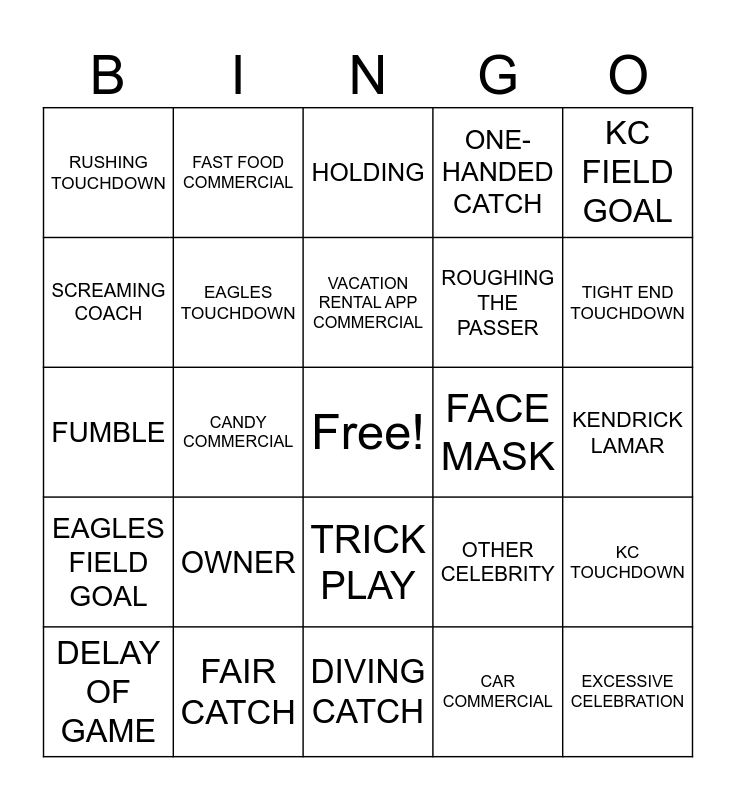 | B | I | N | G | O |
|---|---|---|---|---|
| RUSHING TOUCHDOWN | FAST FOOD COMMERCIAL | HOLDING | ONE-HANDED CATCH | KC FIELD GOAL |
| SCREAMING COACH | EAGLES TOUCHDOWN | VACATION RENTAL APP COMMERCIAL | ROUGHING THE PASSER | TIGHT END TOUCHDOWN |
| FUMBLE | CANDY COMMERCIAL | Free! | FACE MASK | KENDRICK LAMAR |
| EAGLES FIELD GOAL | OWNER | TRICK PLAY | OTHER CELEBRITY | KC TOUCHDOWN |
| DELAY OF GAME | FAIR CATCH | DIVING CATCH | CAR COMMERCIAL | EXCESSIVE CELEBRATION |